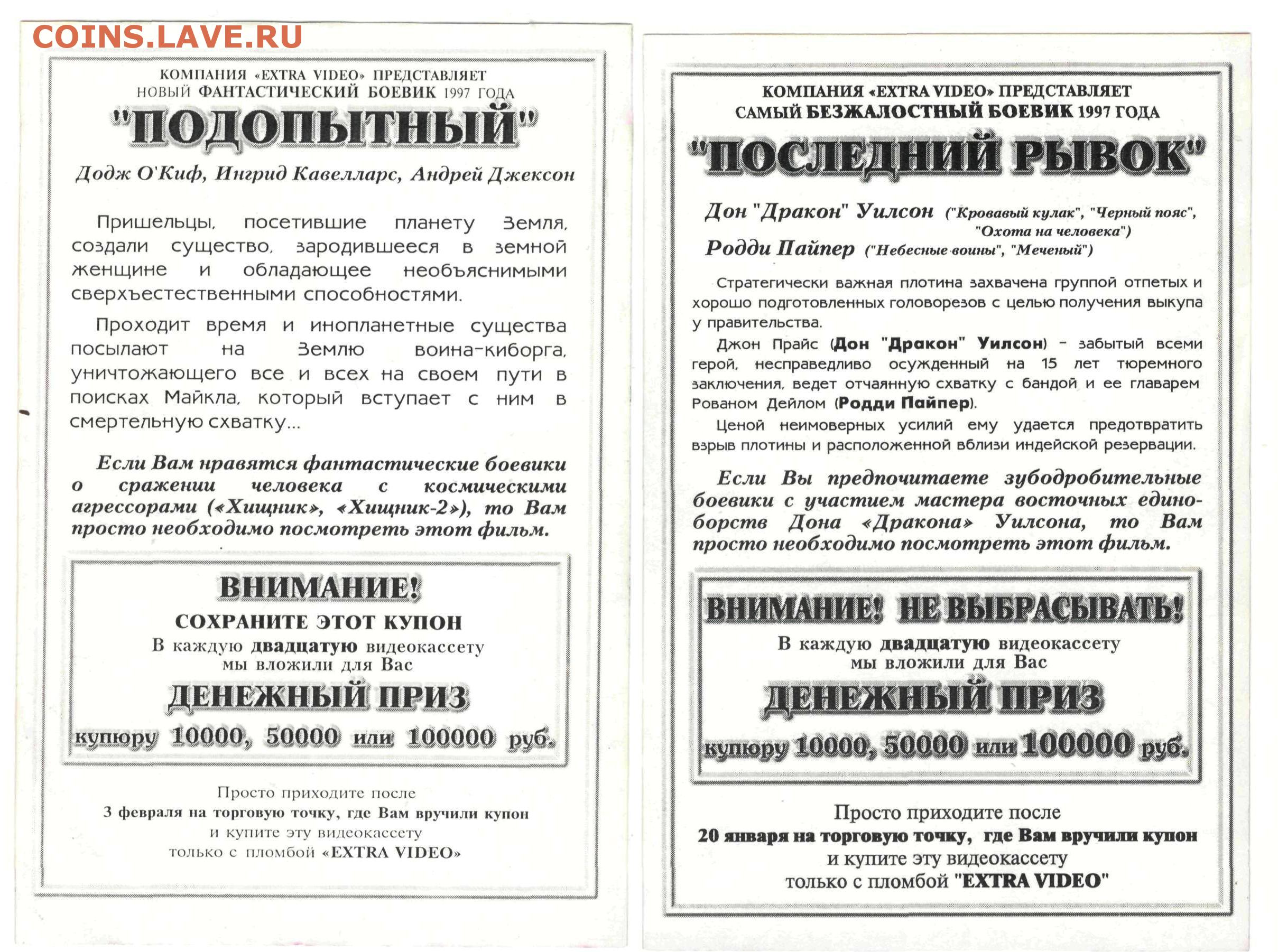 COINS.LAVE.RU

КОМПАНИЯ «EXTRA VIDEO» ПРЕДСТАВЛЯЕТ
НОВЫЙ ФАНТАСТИЧЕСКИЙ БОЕВИК 1997 ГОДА

"ПОДОПЫТНЫЙ"

Додж О'Киф, Ингрид Кавелларс, Андрей Джексон

Пришельцы, посетившие планету Земля, создали существо, зародившееся в земной женщине и обладающее необъяснимыми сверхъестественными способностями.

Проходит время и инопланетные существа посылают на Землю воина-киборга, уничтожающего все и всех на своем пути в поисках Майкла, который вступает с ним в смертельную схватку...

Если Вам нравятся фантастические боевики о сражении человека с космическими агрессорами («Хищник», «Хищник-2»), то Вам просто необходимо посмотреть этот фильм.

ВНИМАНИЕ!
СОХРАНИТЕ ЭТОТ КУПОН
В каждую двадцатую видеокассету мы вложили для Вас
ДЕНЕЖНЫЙ ПРИЗ
купюру 10000, 50000 или 100000 руб.

Просто приходите после
3 февраля на торговую точку, где Вам вручили купон
и купите эту видеокассету
только с пломбой «EXTRA VIDEO»

КОМПАНИЯ «EXTRA VIDEO» ПРЕДСТАВЛЯЕТ
САМЫЙ БЕЗЖАЛОСТНЫЙ БОЕВИК 1997 ГОДА

"ПОСЛЕДНИЙ РЫВОК"

Дон "Дракон" Уилсон ("Кровавый кулак", "Черный пояс", "Охота на человека")
Родди Пайпер ("Небесные воины", "Меченый")

Стратегически важная плотина захвачена группой отпетых и хорошо подготовленных головорезов с целью получения выкупа у правительства.

Джон Прайс (Дон "Дракон" Уилсон) – забытый всеми герой, несправедливо осужденный на 15 лет тюремного заключения, ведет отчаянную схватку с бандой и ее главарем Рованом Дейлом (Родди Пайпер).

Ценой неимоверных усилий ему удается предотвратить взрыв плотины и расположенной вблизи индейской резервации.

Если Вы предпочитаете зубодробительные боевики с участием мастера восточных единоборств Дона «Дракона» Уилсона, то Вам просто необходимо посмотреть этот фильм.

ВНИМАНИЕ! НЕ ВЫБРАСЫВАТЬ!
В каждую двадцатую видеокассету мы вложили для Вас
ДЕНЕЖНЫЙ ПРИЗ
купюру 10000, 50000 или 100000 руб.

Просто приходите после
20 января на торговую точку, где Вам вручили купон
и купите эту видеокассету
только с пломбой "EXTRA VIDEO"